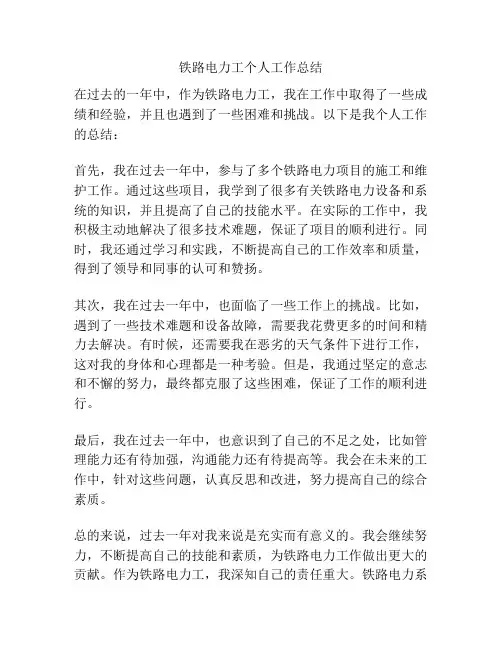 铁路电力工个人工作总结

在过去的一年中，作为铁路电力工，我在工作中取得了一些成绩和经验，并且也遇到了一些困难和挑战。以下是我个人工作的总结：

首先，我在过去一年中，参与了多个铁路电力项目的施工和维护工作。通过这些项目，我学到了很多有关铁路电力设备和系统的知识，并且提高了自己的技能水平。在实际的工作中，我积极主动地解决了很多技术难题，保证了项目的顺利进行。同时，我还通过学习和实践，不断提高自己的工作效率和质量，得到了领导和同事的认可和赞扬。

其次，我在过去一年中，也面临了一些工作上的挑战。比如，遇到了一些技术难题和设备故障，需要我花费更多的时间和精力去解决。有时候，还需要我在恶劣的天气条件下进行工作，这对我的身体和心理都是一种考验。但是，我通过坚定的意志和不懈的努力，最终都克服了这些困难，保证了工作的顺利进行。

最后，我在过去一年中，也意识到了自己的不足之处，比如管理能力还有待加强，沟通能力还有待提高等。我会在未来的工作中，针对这些问题，认真反思和改进，努力提高自己的综合素质。

总的来说，过去一年对我来说是充实而有意义的。我会继续努力，不断提高自己的技能和素质，为铁路电力工作做出更大的贡献。作为铁路电力工，我深知自己的责任重大。铁路电力系